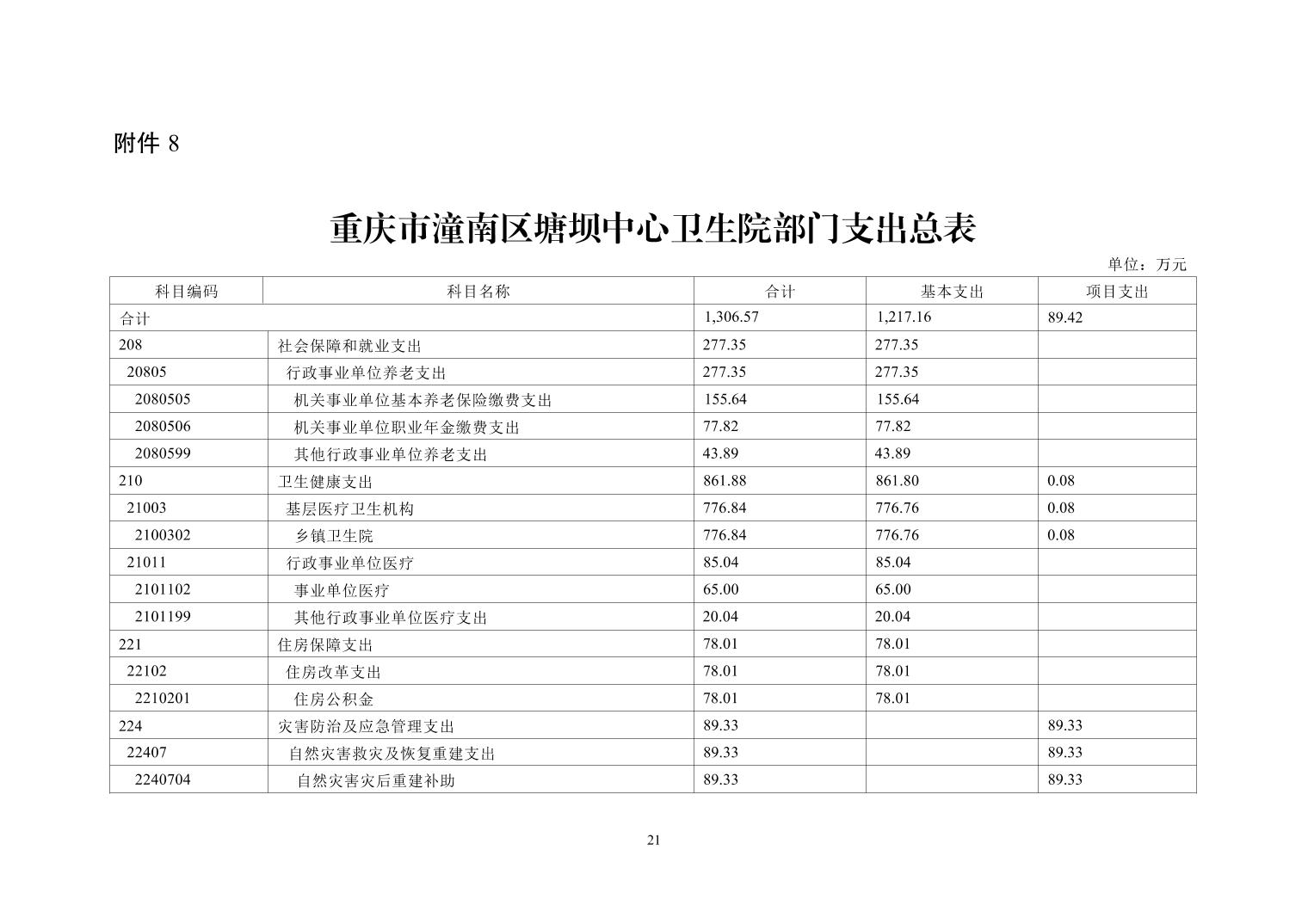 附件 8

重庆市潼南区塘坝中心卫生院部门支出总表

单位：万元

| 科目编码 | 科目名称 | 合计 | 基本支出 | 项目支出 |
|---|---|---|---|---|
| 合计 | | 1,306.57 | 1,217.16 | 89.42 |
| 208 | 社会保障和就业支出 | 277.35 | 277.35 | |
| 20805 | 行政事业单位养老支出 | 277.35 | 277.35 | |
| 2080505 | 机关事业单位基本养老保险缴费支出 | 155.64 | 155.64 | |
| 2080506 | 机关事业单位职业年金缴费支出 | 77.82 | 77.82 | |
| 2080599 | 其他行政事业单位养老支出 | 43.89 | 43.89 | |
| 210 | 卫生健康支出 | 861.88 | 861.80 | 0.08 |
| 21003 | 基层医疗卫生机构 | 776.84 | 776.76 | 0.08 |
| 2100302 | 乡镇卫生院 | 776.84 | 776.76 | 0.08 |
| 21011 | 行政事业单位医疗 | 85.04 | 85.04 | |
| 2101102 | 事业单位医疗 | 65.00 | 65.00 | |
| 2101199 | 其他行政事业单位医疗支出 | 20.04 | 20.04 | |
| 221 | 住房保障支出 | 78.01 | 78.01 | |
| 22102 | 住房改革支出 | 78.01 | 78.01 | |
| 2210201 | 住房公积金 | 78.01 | 78.01 | |
| 224 | 灾害防治及应急管理支出 | 89.33 | | 89.33 |
| 22407 | 自然灾害救灾及恢复重建支出 | 89.33 | | 89.33 |
| 2240704 | 自然灾害灾后重建补助 | 89.33 | | 89.33 |

21